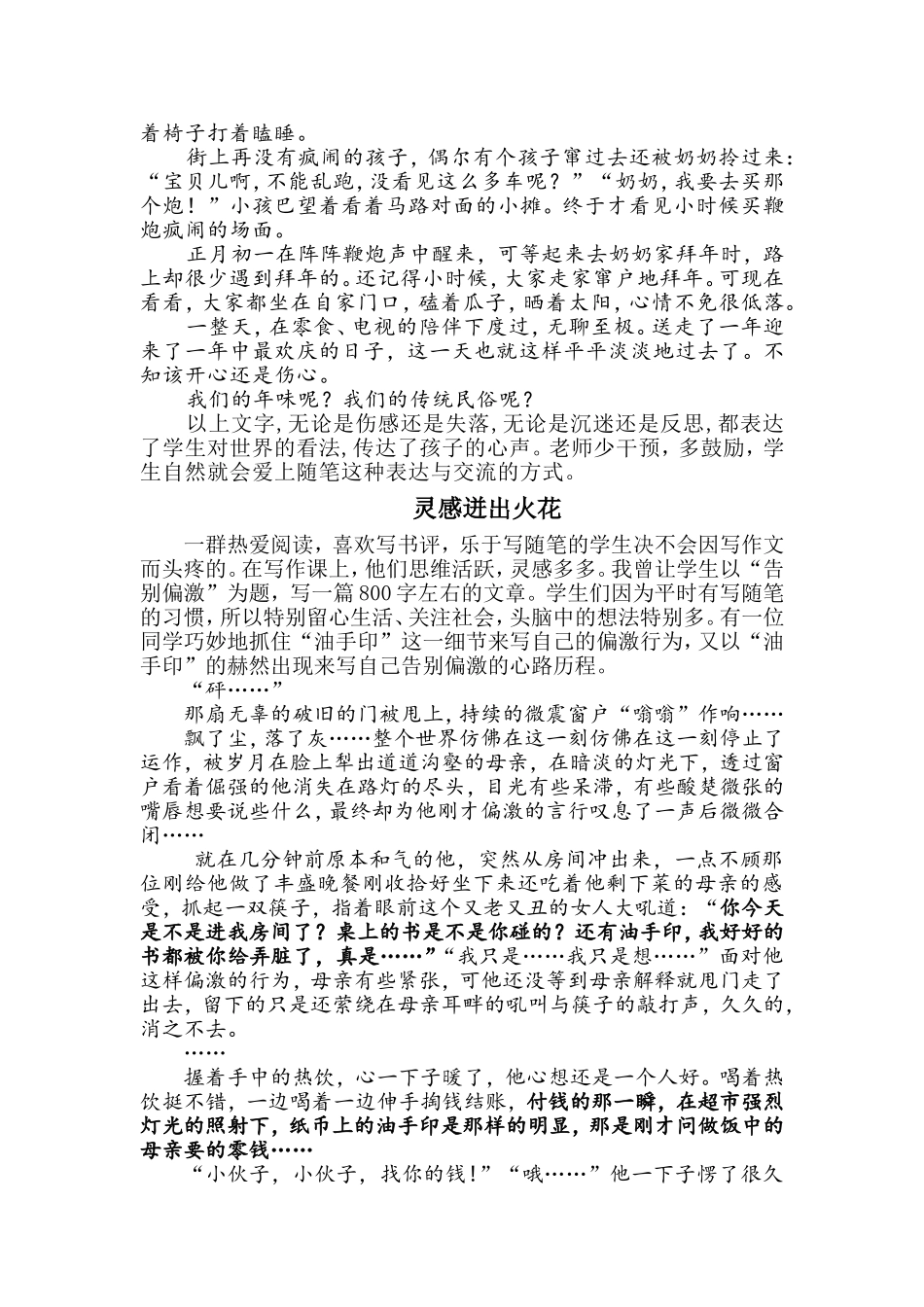 着椅子打着瞌睡。

街上再没有疯闹的孩子，偶尔有个孩子窜过去还被奶奶拎过来：“宝贝儿啊，不能乱跑，没看见这么多车呢？”“奶奶，我要去买那个炮！”小孩巴望着看着马路对面的小摊。终于才看见小时候买鞭炮疯闹的场面。

正月初一在阵阵鞭炮声中醒来，可等起来去奶奶家拜年时，路上却很少遇到拜年的。还记得小时候，大家走家窜户地拜年。可现在看看，大家都坐在自家门口，磕着瓜子，晒着太阳，心情不免很低落。

一整天，在零食、电视的陪伴下度过，无聊至极。送走了一年迎来了一年中最欢庆的日子，这一天也就这样平平淡淡地过去了。不知该开心还是伤心。

我们的年味呢？我们的传统民俗呢？

以上文字，无论是伤感还是失落，无论是沉迷还是反思，都表达了学生对世界的看法，传达了孩子的心声。老师少干预，多鼓励，学生自然就会爱上随笔这种表达与交流的方式。

灵感迸出火花

一群热爱阅读，喜欢写书评，乐于写随笔的学生决不会因写作文而头疼的。在写作课上，他们思维活跃，灵感多多。我曾让学生以“告别偏激”为题，写一篇800字左右的文章。学生们因为平时有写随笔的习惯，所以特别留心生活、关注社会，头脑中的想法特别多。有一位同学巧妙地抓住“油手印”这一细节来写自己的偏激行为，又以“油手印”的赫然出现来写自己告别偏激的心路历程。

“砰……”

那扇无辜的破旧的门被甩上，持续的微震窗户“嗡嗡”作响……

飘了尘，落了灰……整个世界仿佛在这一刻仿佛在这一刻停止了运作，被岁月在脸上犁出道道沟壑的母亲，在暗淡的灯光下，透过窗户看着倔强的他消失在路灯的尽头，目光有些呆滞，有些酸楚微张的嘴唇想要说些什么，最终却为他刚才偏激的言行叹息了一声后微微合闭……

就在几分钟前原本和气的他，突然从房间冲出来，一点不顾那位刚给他做了丰盛晚餐刚收拾好坐下来还吃着他剩下菜的母亲的感受，抓起一双筷子，指着眼前这个又老又丑的女人大吼道：“你今天是不是进我房间了？桌上的书是不是你碰的？还有油手印，我好好的书都被你给弄脏了，真是……”“我只是……我只是想……”面对他这样偏激的行为，母亲有些紧张，可他还没等到母亲解释就甩门走了出去，留下的只是还萦绕在母亲耳畔的吼叫与筷子的敲打声，久久的，消之不去。

……

握着手中的热饮，心一下子暖了，他心想还是一个人好。喝着热饮挺不错，一边喝着一边伸手掏钱结账，付钱的那一瞬，在超市强烈灯光的照射下，纸币上的油手印是那样的明显，那是刚才问做饭中的母亲要的零钱……

“小伙子，小伙子，找你的钱！”“哦……”他一下子愣了很久